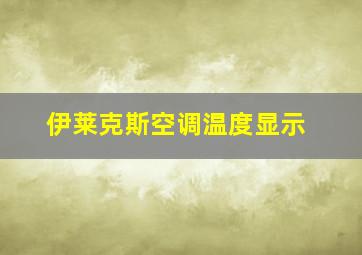 伊莱克斯空调温度显示